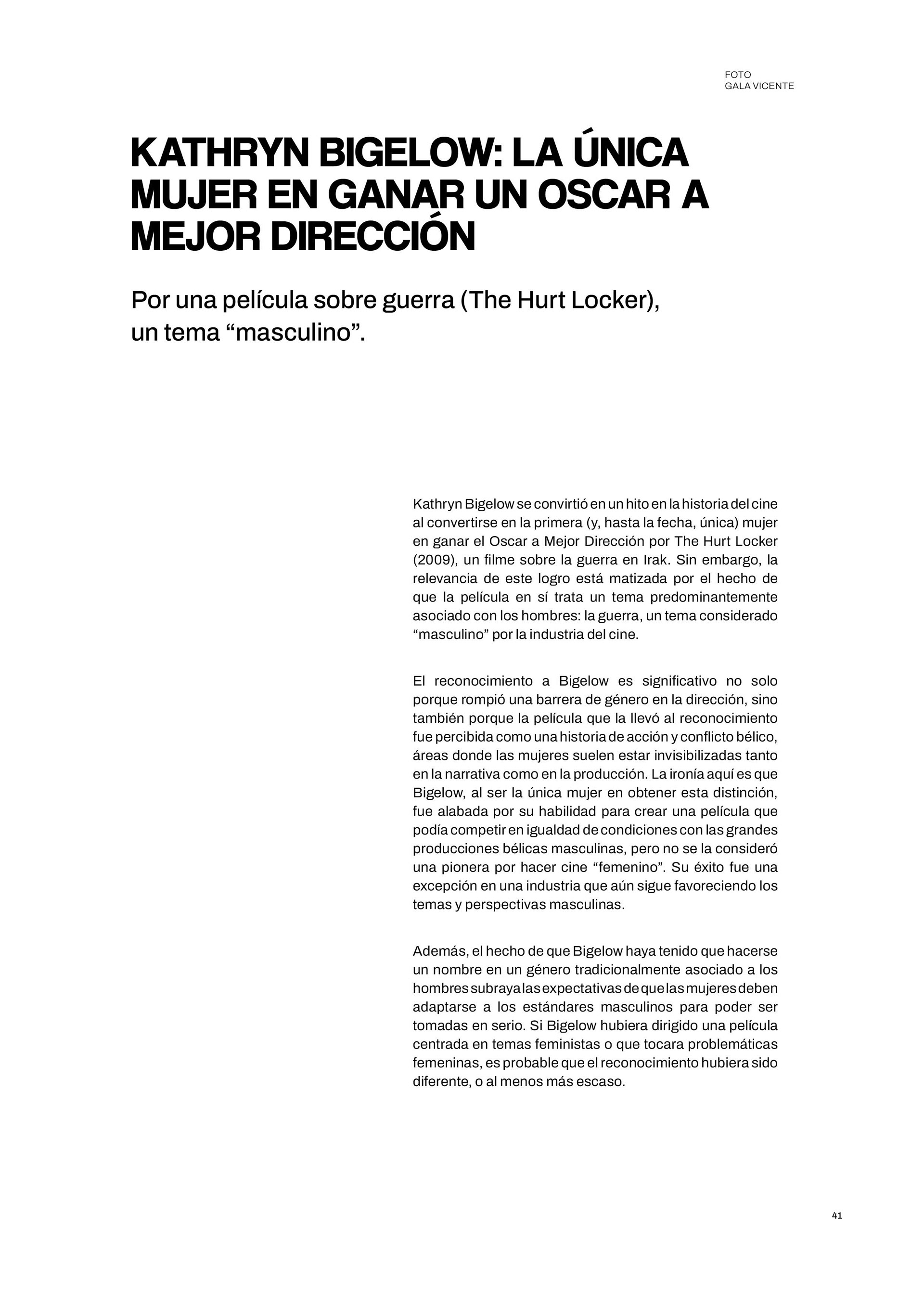 FOTO
GALA VICENTE

KATHRYN BIGELOW: LA ÚNICA MUJER EN GANAR UN OSCAR A MEJOR DIRECCIÓN

Por una película sobre guerra (The Hurt Locker), un tema “masculino”.

Kathryn Bigelow se convirtió en un hito en la historia del cine al convertirse en la primera (y, hasta la fecha, única) mujer en ganar el Oscar a Mejor Dirección por The Hurt Locker (2009), un filme sobre la guerra en Irak. Sin embargo, la relevancia de este logro está matizada por el hecho de que la película en sí trata un tema predominantemente asociado con los hombres: la guerra, un tema considerado “masculino” por la industria del cine.

El reconocimiento a Bigelow es significativo no solo porque rompió una barrera de género en la dirección, sino también porque la película que la llevó al reconocimiento fue percibida como una historia de acción y conflicto bélico, áreas donde las mujeres suelen estar invisibilizadas tanto en la narrativa como en la producción. La ironía aquí es que Bigelow, al ser la única mujer en obtener esta distinción, fue alabada por su habilidad para crear una película que podía competir en igualdad de condiciones con las grandes producciones bélicas masculinas, pero no se la consideró una pionera por hacer cine “femenino”. Su éxito fue una excepción en una industria que aún sigue favoreciendo los temas y perspectivas masculinas.

Además, el hecho de que Bigelow haya tenido que hacerse un nombre en un género tradicionalmente asociado a los hombres subraya las expectativas de que las mujeres deben adaptarse a los estándares masculinos para poder ser tomadas en serio. Si Bigelow hubiera dirigido una película centrada en temas feministas o que tocara problemáticas femeninas, es probable que el reconocimiento hubiera sido diferente, o al menos más escaso.

41